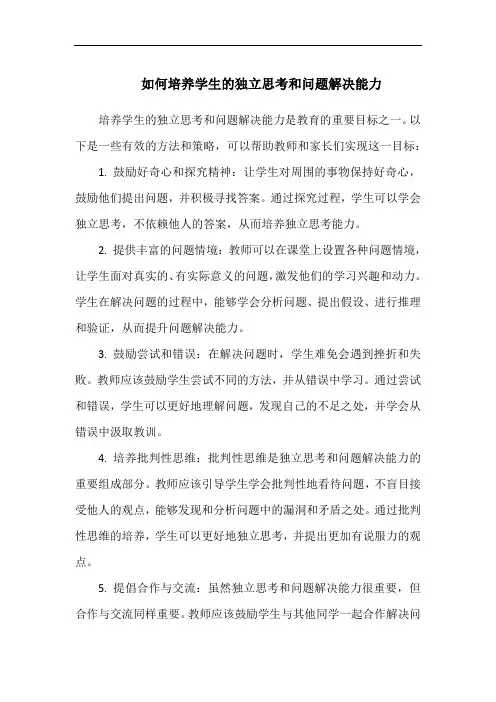 如何培养学生的独立思考和问题解决能力

培养学生的独立思考和问题解决能力是教育的重要目标之一。以下是一些有效的方法和策略，可以帮助教师和家长们实现这一目标：

1. 鼓励好奇心和探究精神：让学生对周围的事物保持好奇心，鼓励他们提出问题，并积极寻找答案。通过探究过程，学生可以学会独立思考，不依赖他人的答案，从而培养独立思考能力。

2. 提供丰富的问题情境：教师可以在课堂上设置各种问题情境，让学生面对真实的、有实际意义的问题，激发他们的学习兴趣和动力。学生在解决问题的过程中，能够学会分析问题、提出假设、进行推理和验证，从而提升问题解决能力。

3. 鼓励尝试和错误：在解决问题时，学生难免会遇到挫折和失败。教师应该鼓励学生尝试不同的方法，并从错误中学习。通过尝试和错误，学生可以更好地理解问题，发现自己的不足之处，并学会从错误中汲取教训。

4. 培养批判性思维：批判性思维是独立思考和问题解决能力的重要组成部分。教师应该引导学生学会批判性地看待问题，不盲目接受他人的观点，能够发现和分析问题中的漏洞和矛盾之处。通过批判性思维的培养，学生可以更好地独立思考，并提出更加有说服力的观点。

5. 提倡合作与交流：虽然独立思考和问题解决能力很重要，但合作与交流同样重要。教师应该鼓励学生与其他同学一起合作解决问